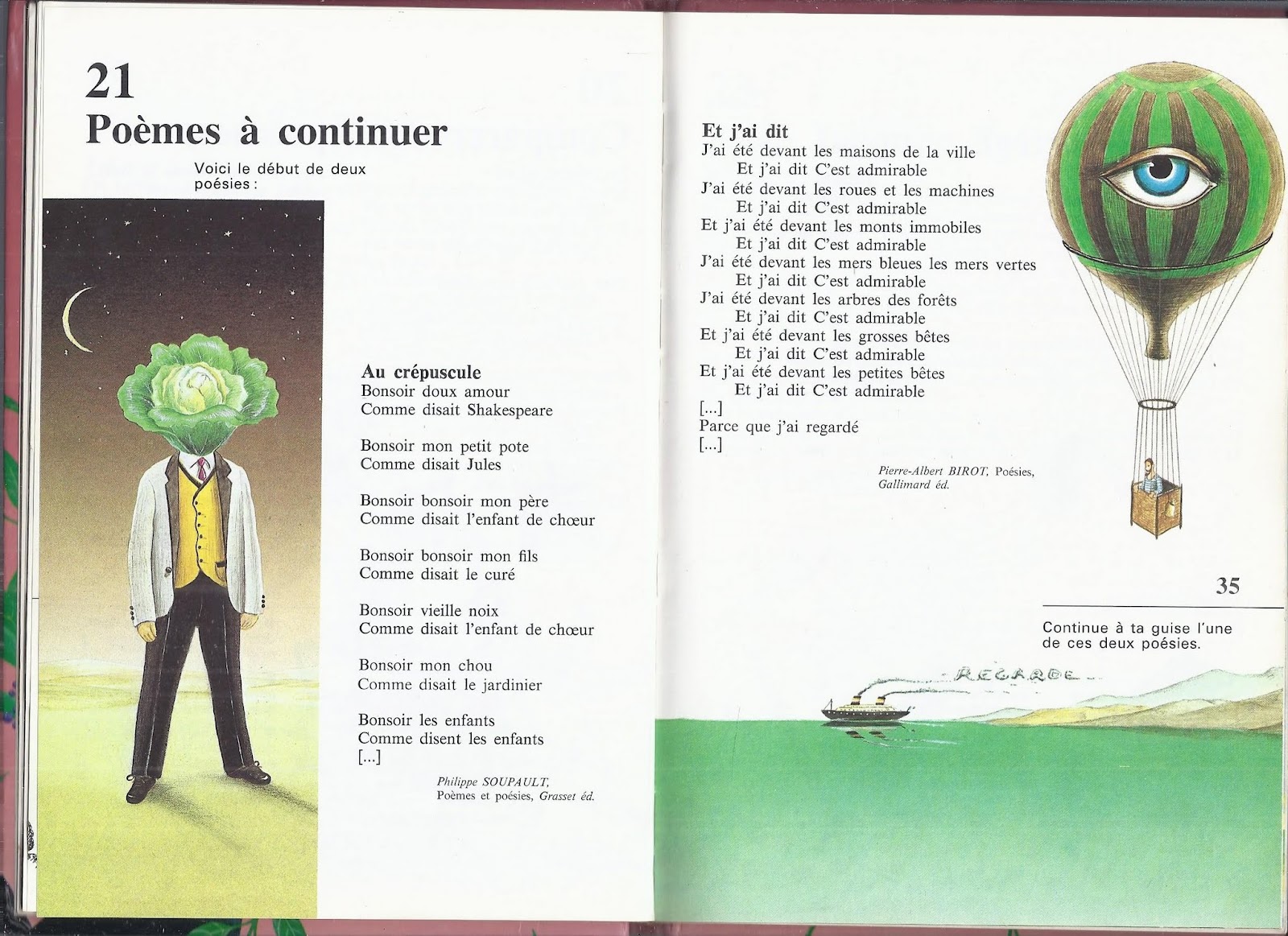 21
Poèmes à continuer

Voici le début de deux poésies :

Au crépuscule
Bonsoir doux amour
Comme disait Shakespeare

Bonsoir mon petit pote
Comme disait Jules

Bonsoir bonsoir mon père
Comme disait l'enfant de chœur

Bonsoir bonsoir mon fils
Comme disait le curé

Bonsoir vieille noix
Comme disait l'enfant de chœur

Bonsoir mon chou
Comme disait le jardinier

Bonsoir les enfants
Comme disent les enfants
[...]

Philippe SOUPAULT,
Poèmes et poésies, Grasset éd.

Et j'ai dit
J'ai été devant les maisons de la ville
Et j'ai dit C'est admirable
J'ai été devant les roues et les machines
Et j'ai dit C'est admirable
Et j'ai été devant les monts immobiles
Et j'ai dit C'est admirable
J'ai été devant les mers bleues les mers vertes
Et j'ai dit C'est admirable
J'ai été devant les arbres des forêts
Et j'ai dit C'est admirable
Et j'ai été devant les grosses bêtes
Et j'ai dit C'est admirable
Et j'ai été devant les petites bêtes
Et j'ai dit C'est admirable
[...]
Parce que j'ai regardé
[...]

Pierre-Albert BIROT, Poésies,
Gallimard éd.

35

Continue à ta guise l'une de ces deux poésies.

REGARDE